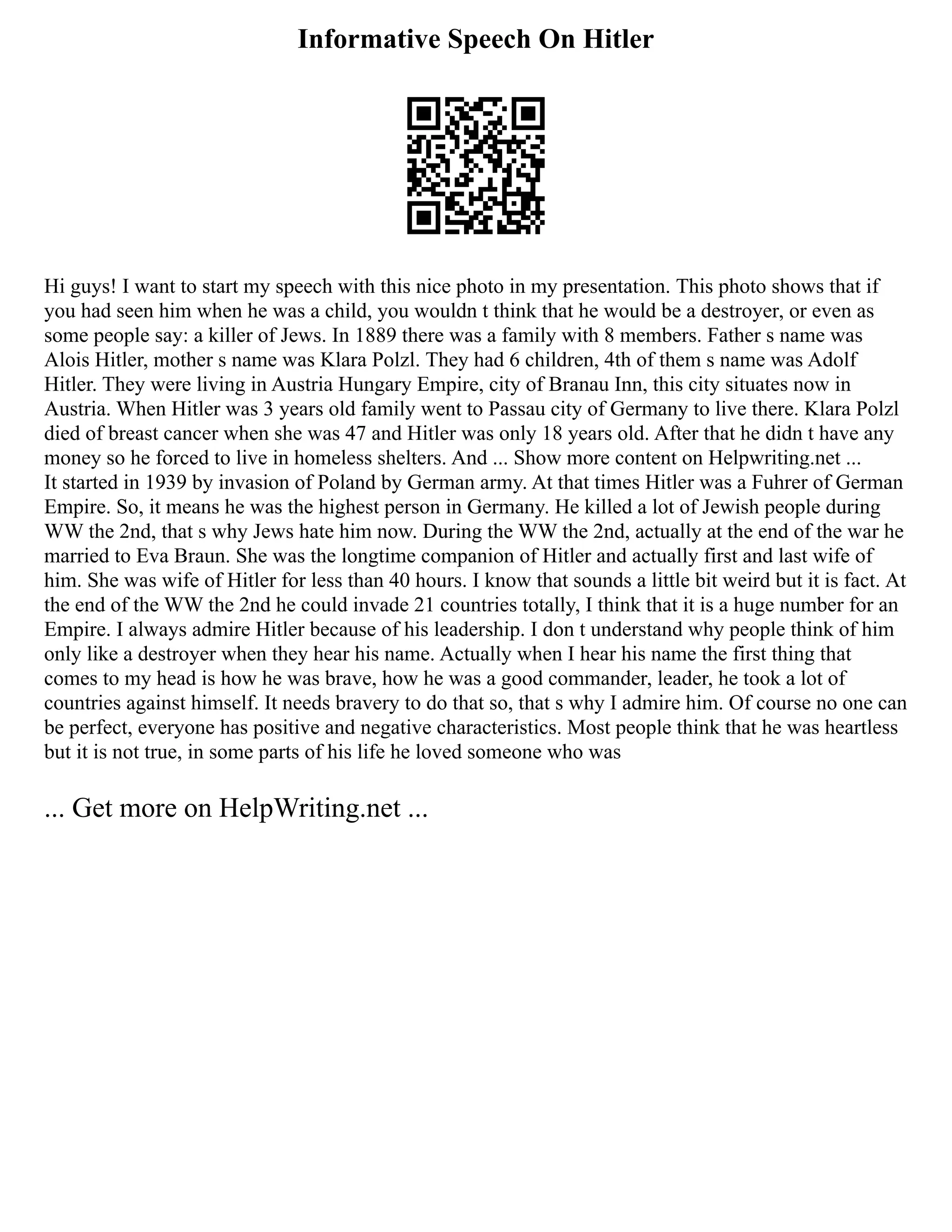 Informative Speech On Hitler

Hi guys! I want to start my speech with this nice photo in my presentation. This photo shows that if you had seen him when he was a child, you wouldn t think that he would be a destroyer, or even as some people say: a killer of Jews. In 1889 there was a family with 8 members. Father s name was Alois Hitler, mother s name was Klara Polzl. They had 6 children, 4th of them s name was Adolf Hitler. They were living in Austria Hungary Empire, city of Branau Inn, this city situates now in Austria. When Hitler was 3 years old family went to Passau city of Germany to live there. Klara Polzl died of breast cancer when she was 47 and Hitler was only 18 years old. After that he didn t have any money so he forced to live in homeless shelters. And ... Show more content on Helpwriting.net ...
It started in 1939 by invasion of Poland by German army. At that times Hitler was a Fuhrer of German Empire. So, it means he was the highest person in Germany. He killed a lot of Jewish people during WW the 2nd, that s why Jews hate him now. During the WW the 2nd, actually at the end of the war he married to Eva Braun. She was the longtime companion of Hitler and actually first and last wife of him. She was wife of Hitler for less than 40 hours. I know that sounds a little bit weird but it is fact. At the end of the WW the 2nd he could invade 21 countries totally, I think that it is a huge number for an Empire. I always admire Hitler because of his leadership. I don t understand why people think of him only like a destroyer when they hear his name. Actually when I hear his name the first thing that comes to my head is how he was brave, how he was a good commander, leader, he took a lot of countries against himself. It needs bravery to do that so, that s why I admire him. Of course no one can be perfect, everyone has positive and negative characteristics. Most people think that he was heartless but it is not true, in some parts of his life he loved someone who was

... Get more on HelpWriting.net ...